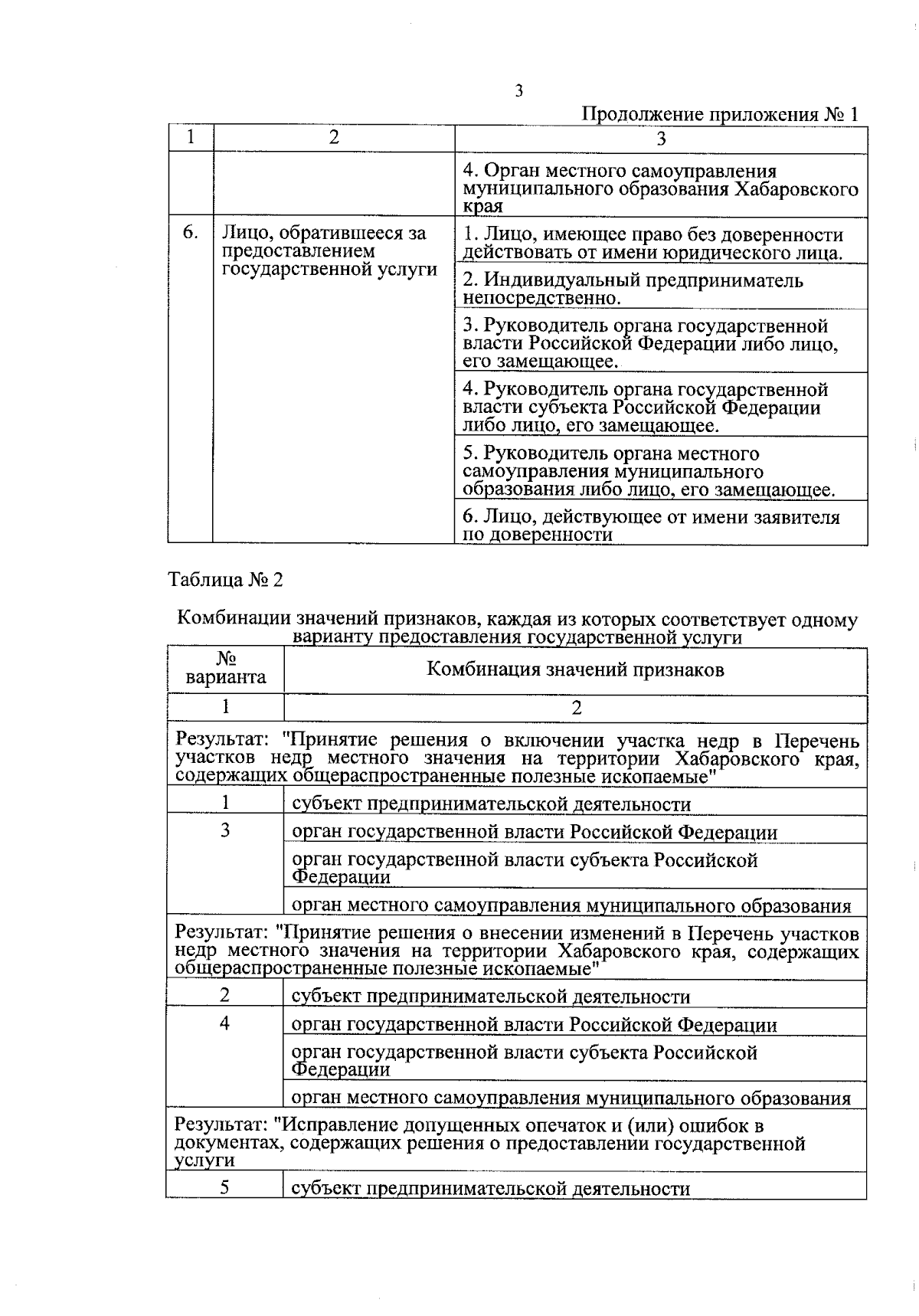 3

Продолжение приложения № 1

| 1 | 2 | 3 |
|---|---|---|
| | | 4. Орган местного самоуправления муниципального образования Хабаровского края |
| 6. | Лицо, обратившееся за предоставлением государственной услуги | 1. Лицо, имеющее право без доверенности действовать от имени юридического лица. |
| | | 2. Индивидуальный предприниматель непосредственно. |
| | | 3. Руководитель органа государственной власти Российской Федерации либо лицо, его замещающее. |
| | | 4. Руководитель органа государственной власти субъекта Российской Федерации либо лицо, его замещающее. |
| | | 5. Руководитель органа местного самоуправления муниципального образования либо лицо, его замещающее. |
| | | 6. Лицо, действующее от имени заявителя по доверенности |

Таблица № 2

Комбинации значений признаков, каждая из которых соответствует одному варианту предоставления государственной услуги

| № варианта | Комбинация значений признаков |
|---|---|
| 1 | 2 |
| Результат: "Принятие решения о включении участка недр в Перечень участков недр местного значения на территории Хабаровского края, содержащих общераспространенные полезные ископаемые" | |
| 1 | субъект предпринимательской деятельности |
| 3 | орган государственной власти Российской Федерации |
| | орган государственной власти субъекта Российской Федерации |
| | орган местного самоуправления муниципального образования |
| Результат: "Принятие решения о внесении изменений в Перечень участков недр местного значения на территории Хабаровского края, содержащих общераспространенные полезные ископаемые" | |
| 2 | субъект предпринимательской деятельности |
| 4 | орган государственной власти Российской Федерации |
| | орган государственной власти субъекта Российской Федерации |
| | орган местного самоуправления муниципального образования |
| Результат: "Исправление допущенных опечаток и (или) ошибок в документах, содержащих решения о предоставлении государственной услуги | |
| 5 | субъект предпринимательской деятельности |